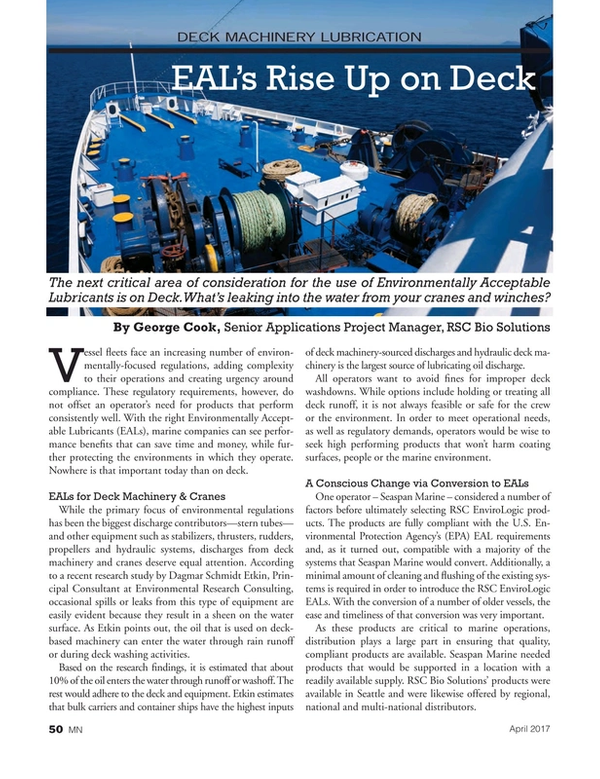 DECK MACHINERY LUBRICATION

EAL's Rise Up on Deck

The next critical area of consideration for the use of Environmentally Acceptable Lubricants is on Deck.What's leaking into the water from your cranes and winches?

By George Cook, Senior Applications Project Manager, RSC Bio Solutions

Vessel fleets face an increasing number of environmentally-focused regulations, adding complexity to their operations and creating urgency around compliance. These regulatory requirements, however, do not offset an operator's need for products that perform consistently well. With the right Environmentally Acceptable Lubricants (EALs), marine companies can see performance benefits that can save time and money, while further protecting the environments in which they operate. Nowhere is that important today than on deck.

EALs for Deck Machinery & Cranes

While the primary focus of environmental regulations has been the biggest discharge contributors—stern tubes—and other equipment such as stabilizers, thrusters, rudders, propellers and hydraulic systems, discharges from deck machinery and cranes deserve equal attention. According to a recent research study by Dagmar Schmidt Etkin, Principal Consultant at Environmental Research Consulting, occasional spills or leaks from this type of equipment are easily evident because they result in a sheen on the water surface. As Etkin points out, the oil that is used on deck-based machinery can enter the water through rain runoff or during deck washing activities.

Based on the research findings, it is estimated that about 10% of the oil enters the water through runoff or washoff. The rest would adhere to the deck and equipment. Etkin estimates that bulk carriers and container ships have the highest inputs of deck machinery-sourced discharges and hydraulic deck machinery is the largest source of lubricating oil discharge.

All operators want to avoid fines for improper deck washdowns. While options include holding or treating all deck runoff, it is not always feasible or safe for the crew or the environment. In order to meet operational needs, as well as regulatory demands, operators would be wise to seek high performing products that won't harm coating surfaces, people or the marine environment.

A Conscious Change via Conversion to EALs

One operator – Seaspan Marine – considered a number of factors before ultimately selecting RSC EnviroLogic products. The products are fully compliant with the U.S. Environmental Protection Agency's (EPA) EAL requirements and, as it turned out, compatible with a majority of the systems that Seaspan Marine would convert. Additionally, a minimal amount of cleaning and flushing of the existing systems is required in order to introduce the RSC EnviroLogic EALs. With the conversion of a number of older vessels, the ease and timeliness of that conversion was very important.

As these products are critical to marine operations, distribution plays a large part in ensuring that quality, compliant products are available. Seaspan Marine needed products that would be supported in a location with a readily available supply. RSC Bio Solutions' products were available in Seattle and were likewise offered by regional, national and multi-national distributors.

50 MN

April 2017